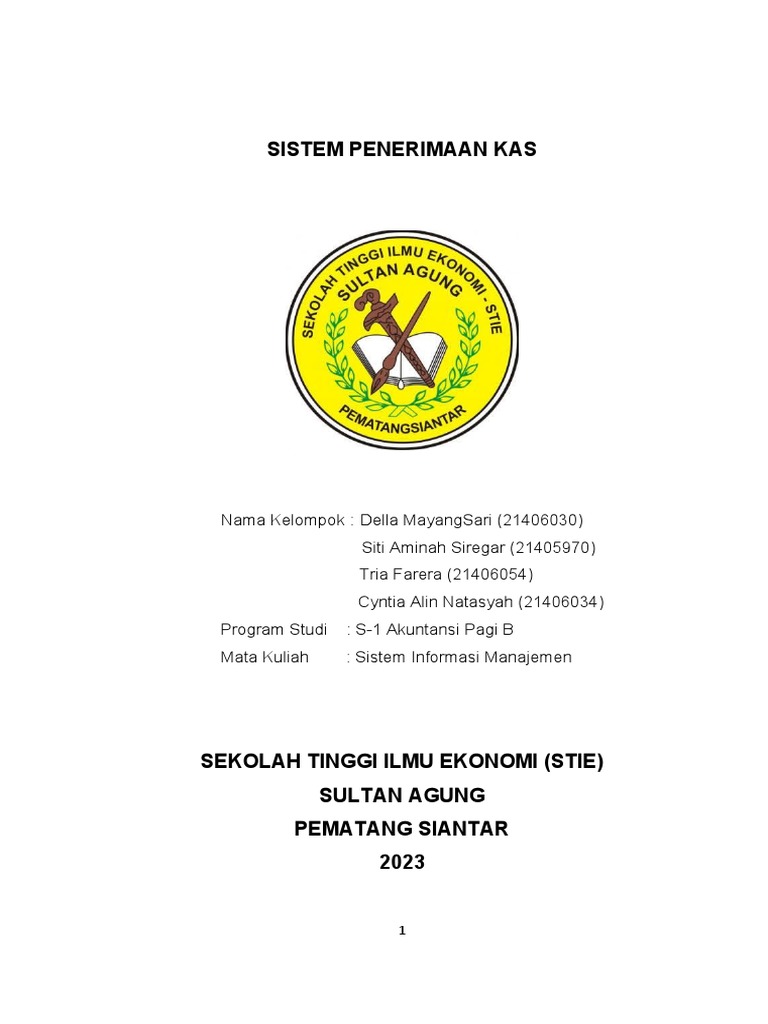 SISTEM PENERIMAAN KAS

SEKOLAH TINGGI ILMU EKONOMI - STIE
SULTAN AGUNG
PEMATANGSIANTAR

Nama Kelompok : Della MayangSari (21406030)
Siti Aminah Siregar (21405970)
Tria Farera (21406054)
Cyntia Alin Natasyah (21406034)
Program Studi : S-1 Akuntansi Pagi B
Mata Kuliah : Sistem Informasi Manajemen

SEKOLAH TINGGI ILMU EKONOMI (STIE)
SULTAN AGUNG
PEMATANG SIANTAR
2023

1